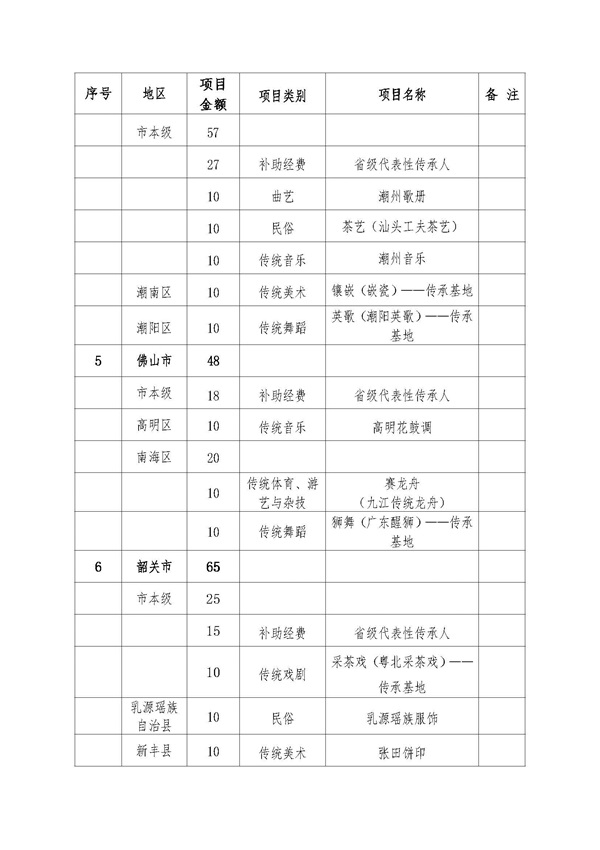 | 序号 | 地区 | 项目金额 | 项目类别 | 项目名称 | 备 注 |
|---|---|---|---|---|---|
| | 市本级 | 57 | | | |
| | | 27 | 补助经费 | 省级代表性传承人 | |
| | | 10 | 曲艺 | 潮州歌册 | |
| | | 10 | 民俗 | 茶艺（汕头工夫茶艺） | |
| | | 10 | 传统音乐 | 潮州音乐 | |
| | 潮南区 | 10 | 传统美术 | 镶嵌（嵌瓷）——传承基地 | |
| | 潮阳区 | 10 | 传统舞蹈 | 英歌（潮阳英歌）——传承基地 | |
| 5 | 佛山市 | 48 | | | |
| | 市本级 | 18 | 补助经费 | 省级代表性传承人 | |
| | 高明区 | 10 | 传统音乐 | 高明花鼓调 | |
| | 南海区 | 20 | | | |
| | | 10 | 传统体育、游艺与杂技 | 赛龙舟（九江传统龙舟） | |
| | | 10 | 传统舞蹈 | 狮舞（广东醒狮）——传承基地 | |
| 6 | 韶关市 | 65 | | | |
| | 市本级 | 25 | | | |
| | | 15 | 补助经费 | 省级代表性传承人 | |
| | | 10 | 传统戏剧 | 采茶戏（粤北采茶戏）——传承基地 | |
| | 乳源瑶族自治县 | 10 | 民俗 | 乳源瑶族服饰 | |
| | 新丰县 | 10 | 传统美术 | 张田饼印 | |